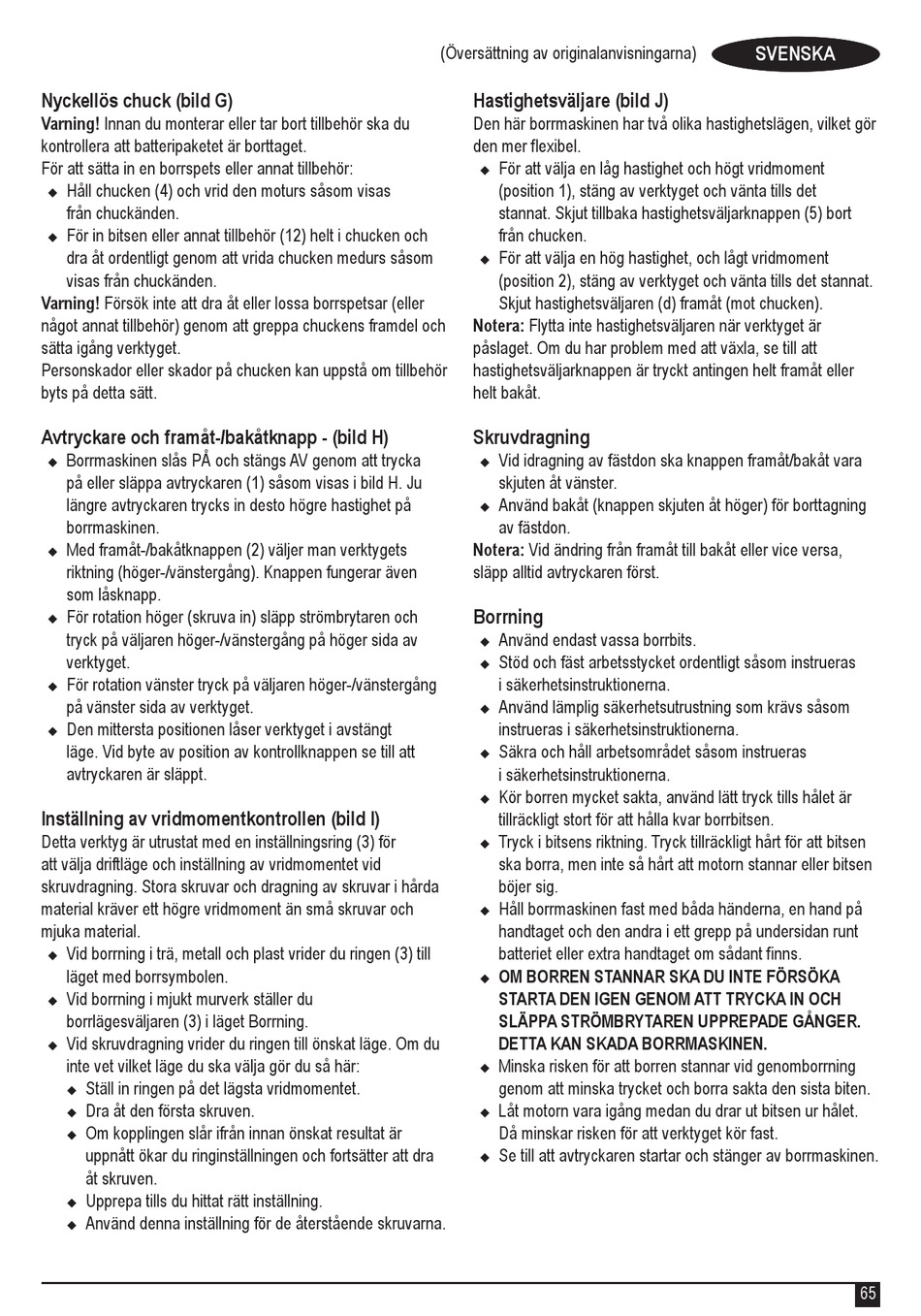 (Översättning av originalanvisningarna) SVENSKA

Nyckellös chuck (bild G)
Varning! Innan du monterar eller tar bort tillbehör ska du kontrollera att batteripaketet är borttaget.
För att sätta in en borrspets eller annat tillbehör:
◆ Håll chucken (4) och vrid den moturs såsom visas från chuckänden.
◆ För in bitsen eller annat tillbehör (12) helt i chucken och dra åt ordentligt genom att vrida chucken medurs såsom visas från chuckänden.
Varning! Försök inte att dra åt eller lossa borrspetsar (eller något annat tillbehör) genom att greppa chuckens framdel och sätta igång verktyget.
Personskador eller skador på chucken kan uppstå om tillbehör byts på detta sätt.

Avtryckare och framåt-/bakåtknapp - (bild H)
◆ Borrmaskinen slås PÅ och stängs AV genom att trycka på eller släppa avtryckaren (1) såsom visas i bild H. Ju längre avtryckaren trycks in desto högre hastighet på borrmaskinen.
◆ Med framåt-/bakåtknappen (2) väljer man verktygets riktning (höger-/vänstergång). Knappen fungerar även som låsknapp.
◆ För rotation höger (skruva in) släpp strömbrytaren och tryck på väljaren höger-/vänstergång på höger sida av verktyget.
◆ För rotation vänster tryck på väljaren höger-/vänstergång på vänster sida av verktyget.
◆ Den mittersta positionen låser verktyget i avstängt läge. Vid byte av position av kontrollknappen se till att avtryckaren är släppt.

Inställning av vridmomentkontrollen (bild I)
Detta verktyg är utrustat med en inställningsring (3) för att välja driftläge och inställning av vridmomentet vid skruvdragning. Stora skruvar och dragning av skruvar i hårda material kräver ett högre vridmoment än små skruvar och mjuka material.
◆ Vid borrning i trä, metall och plast vrider du ringen (3) till läget med borrsymbolen.
◆ Vid borrning i mjukt murverk ställer du borrlägesväljaren (3) i läget Borrning.
◆ Vid skruvdragning vrider du ringen till önskat läge. Om du inte vet vilket läge du ska välja gör du så här:
◆ Ställ in ringen på det lägsta vridmomentet.
◆ Dra åt den första skruven.
◆ Om kopplingen slår ifrån innan önskat resultat är uppnått ökar du ringinställningen och fortsätter att dra åt skruven.
◆ Upprepa tills du hittat rätt inställning.
◆ Använd denna inställning för de återstående skruvarna.

Hastighetsväljare (bild J)
Den här borrmaskinen har två olika hastighetslägen, vilket gör den mer flexibel.
◆ För att välja en låg hastighet och högt vridmoment (position 1), stäng av verktyget och vänta tills det stannat. Skjut tillbaka hastighetsväljarknappen (5) bort från chucken.
◆ För att välja en hög hastighet, och lågt vridmoment (position 2), stäng av verktyget och vänta tills det stannat. Skjut hastighetsväljaren (d) framåt (mot chucken).
Notera: Flytta inte hastighetsväljaren när verktyget är påslaget. Om du har problem med att växla, se till att hastighetsväljarknappen är tryckt antingen helt framåt eller helt bakåt.

Skruvdragning
◆ Vid idragning av fästdon ska knappen framåt/bakåt vara skjuten åt vänster.
◆ Använd bakåt (knappen skjuten åt höger) för borttagning av fästdon.
Notera: Vid ändring från framåt till bakåt eller vice versa, släpp alltid avtryckaren först.

Borrning
◆ Använd endast vassa borrbits.
◆ Stöd och fäst arbetsstycket ordentligt såsom instrueras i säkerhetsinstruktionerna.
◆ Använd lämplig säkerhetsutrustning som krävs såsom instrueras i säkerhetsinstruktionerna.
◆ Säkra och håll arbetsområdet såsom instrueras i säkerhetsinstruktionerna.
◆ Kör borren mycket sakta, använd lätt tryck tills hålet är tillräckligt stort för att hålla kvar borrbitsen.
◆ Tryck i bitsens riktning. Tryck tillräckligt hårt för att bitsen ska borra, men inte så hårt att motorn stannar eller bitsen böjer sig.
◆ Håll borrmaskinen fast med båda händerna, en hand på handtaget och den andra i ett grepp på undersidan runt batteriet eller extra handtaget om sådant finns.
◆ OM BORREN STANNAR SKA DU INTE FÖRSÖKA STARTA DEN IGEN GENOM ATT TRYCKA IN OCH SLÄPPA STRÖMBRYTAREN UPPREPADE GÅNGER. DETTA KAN SKADA BORRMASKINEN.
◆ Minska risken för att borren stannar vid genomborrning genom att minska trycket och borra sakta den sista biten.
◆ Låt motorn vara igång medan du drar ut bitsen ur hålet. Då minskar risken för att verktyget kör fast.
◆ Se till att avtryckaren startar och stänger av borrmaskinen.

65